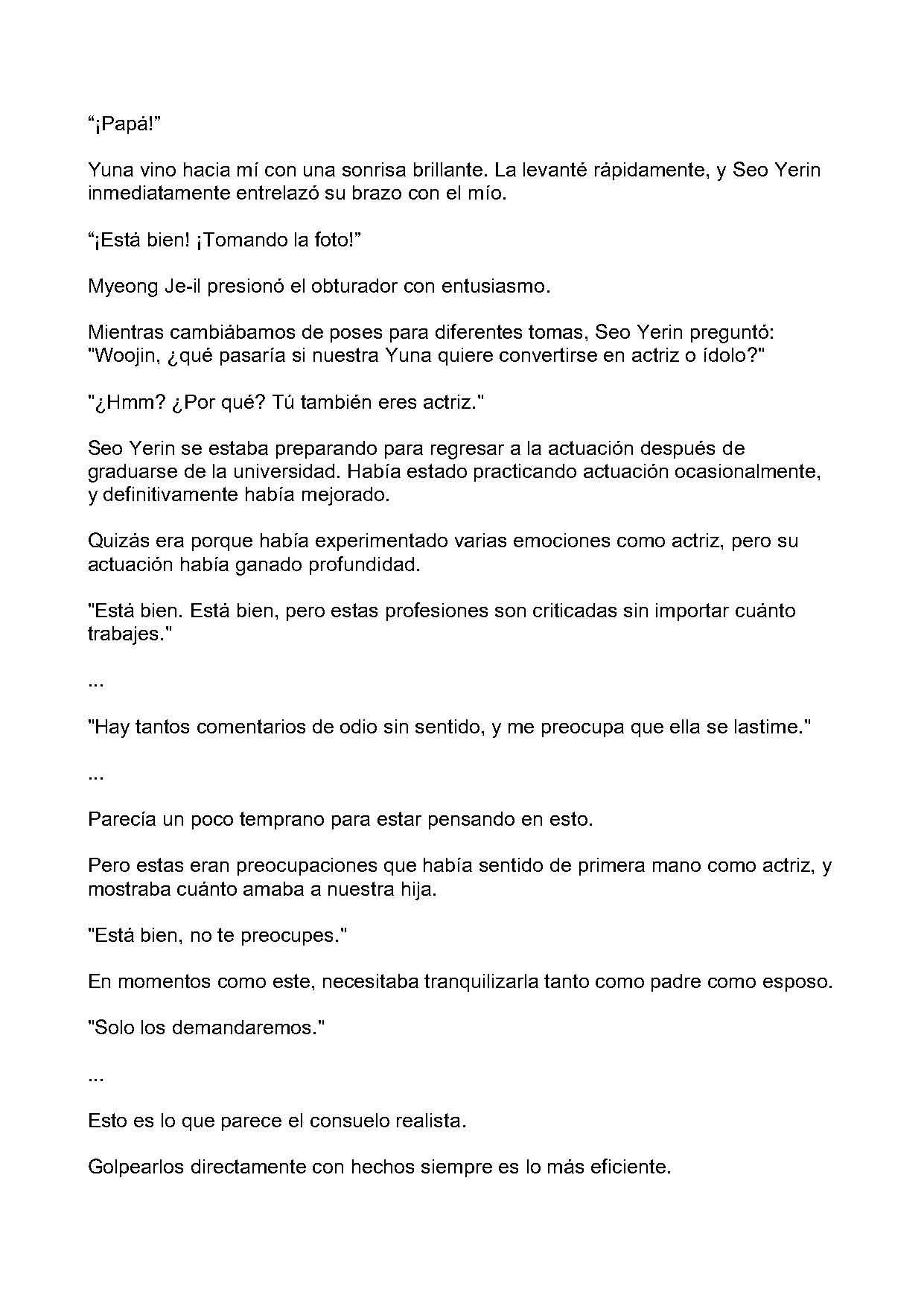 “¡Papá!”

Yuna vino hacia mí con una sonrisa brillante. La levanté rápidamente, y Seo Yerin inmediatamente entrelazó su brazo con el mío.

“¡Está bien! ¡Tomando la foto!”

Myeong Je-il presionó el obturador con entusiasmo.

Mientras cambiábamos de poses para diferentes tomas, Seo Yerin preguntó: "Woojin, ¿qué pasaría si nuestra Yuna quiere convertirse en actriz o ídolo?"

"¿Hmm? ¿Por qué? Tú también eres actriz."

Seo Yerin se estaba preparando para regresar a la actuación después de graduarse de la universidad. Había estado practicando actuación ocasionalmente, y definitivamente había mejorado.

Quizás era porque había experimentado varias emociones como actriz, pero su actuación había ganado profundidad.

"Está bien. Está bien, pero estas profesiones son criticadas sin importar cuánto trabajes."

...

"Hay tantos comentarios de odio sin sentido, y me preocupa que ella se lastime."

...

Parecía un poco temprano para estar pensando en esto.

Pero estas eran preocupaciones que había sentido de primera mano como actriz, y mostraba cuánto amaba a nuestra hija.

"Está bien, no te preocupes."

En momentos como este, necesitaba tranquilizarla tanto como padre como esposo.

"Solo los demandaremos."

...

Esto es lo que parece el consuelo realista.

Golpearlos directamente con hechos siempre es lo más eficiente.